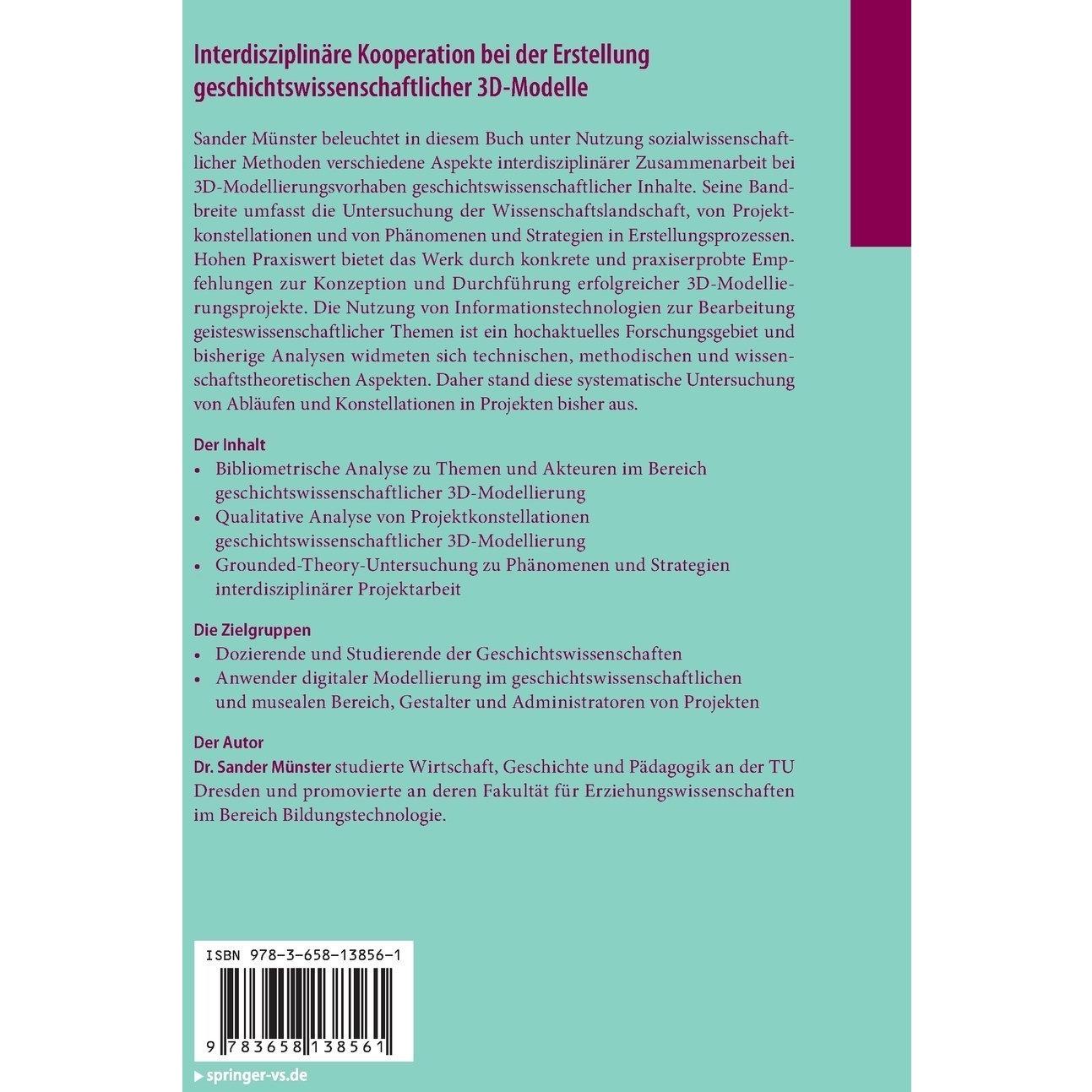 Interdisziplinäre Kooperation bei der Erstellung geschichtswissenschaftlicher 3D-Modelle

Sander Münster beleuchtet in diesem Buch unter Nutzung sozialwissenschaftlicher Methoden verschiedene Aspekte interdisziplinärer Zusammenarbeit bei 3D-Modellierungsvorhaben geschichtswissenschaftlicher Inhalte. Seine Bandbreite umfasst die Untersuchung der Wissenschaftslandschaft, von Projektkonstellationen und von Phänomenen und Strategien in Erstellungsprozessen. Hohen Praxiswert bietet das Werk durch konkrete und praxiserprobte Empfehlungen zur Konzeption und Durchführung erfolgreicher 3D-Modellierungsprojekte. Die Nutzung von Informationstechnologien zur Bearbeitung geisteswissenschaftlicher Themen ist ein hochaktuelles Forschungsgebiet und bisherige Analysen widmeten sich technischen, methodischen und wissenschaftstheoretischen Aspekten. Daher stand diese systematische Untersuchung von Abläufen und Konstellationen in Projekten bisher aus.

Der Inhalt
• Bibliometrische Analyse zu Themen und Akteuren im Bereich geschichtswissenschaftlicher 3D-Modellierung
• Qualitative Analyse von Projektkonstellationen geschichtswissenschaftlicher 3D-Modellierung
• Grounded-Theory-Untersuchung zu Phänomenen und Strategien interdisziplinärer Projektarbeit

Die Zielgruppen
• Dozierende und Studierende der Geschichtswissenschaften
• Anwender digitaler Modellierung im geschichtswissenschaftlichen und musealen Bereich, Gestalter und Administratoren von Projekten

Der Autor
Dr. Sander Münster studierte Wirtschaft, Geschichte und Pädagogik an der TU Dresden und promovierte an deren Fakultät für Erziehungswissenschaften im Bereich Bildungstechnologie.

ISBN 978-3-658-13856-1

9 783658 138561

▸ springer-vs.de